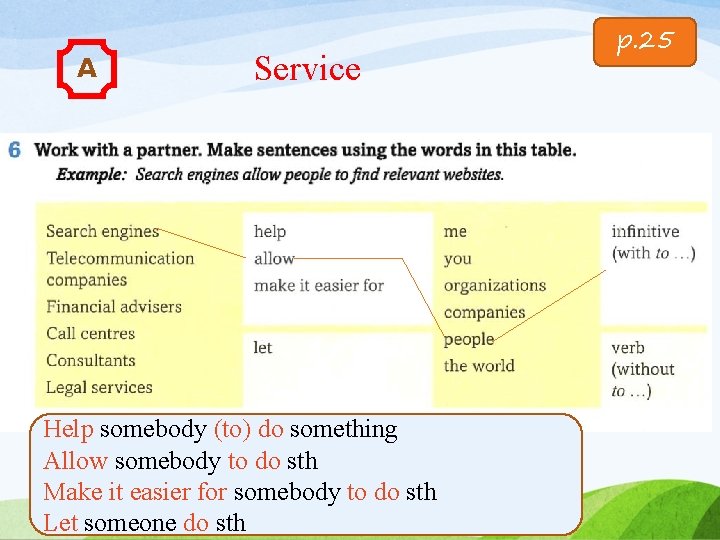 A

Service

p.25

6 Work with a partner. Make sentences using the words in this table.
Example: Search engines allow people to find relevant websites.

Search engines
Telecommunication companies
Financial advisers
Call centres
Consultants
Legal services

help
allow
make it easier for

let

me
you
organizations
companies
people
the world

infinitive (with to ...)

verb (without to ...)

Help somebody (to) do something
Allow somebody to do sth
Make it easier for somebody to do sth
Let someone do sth